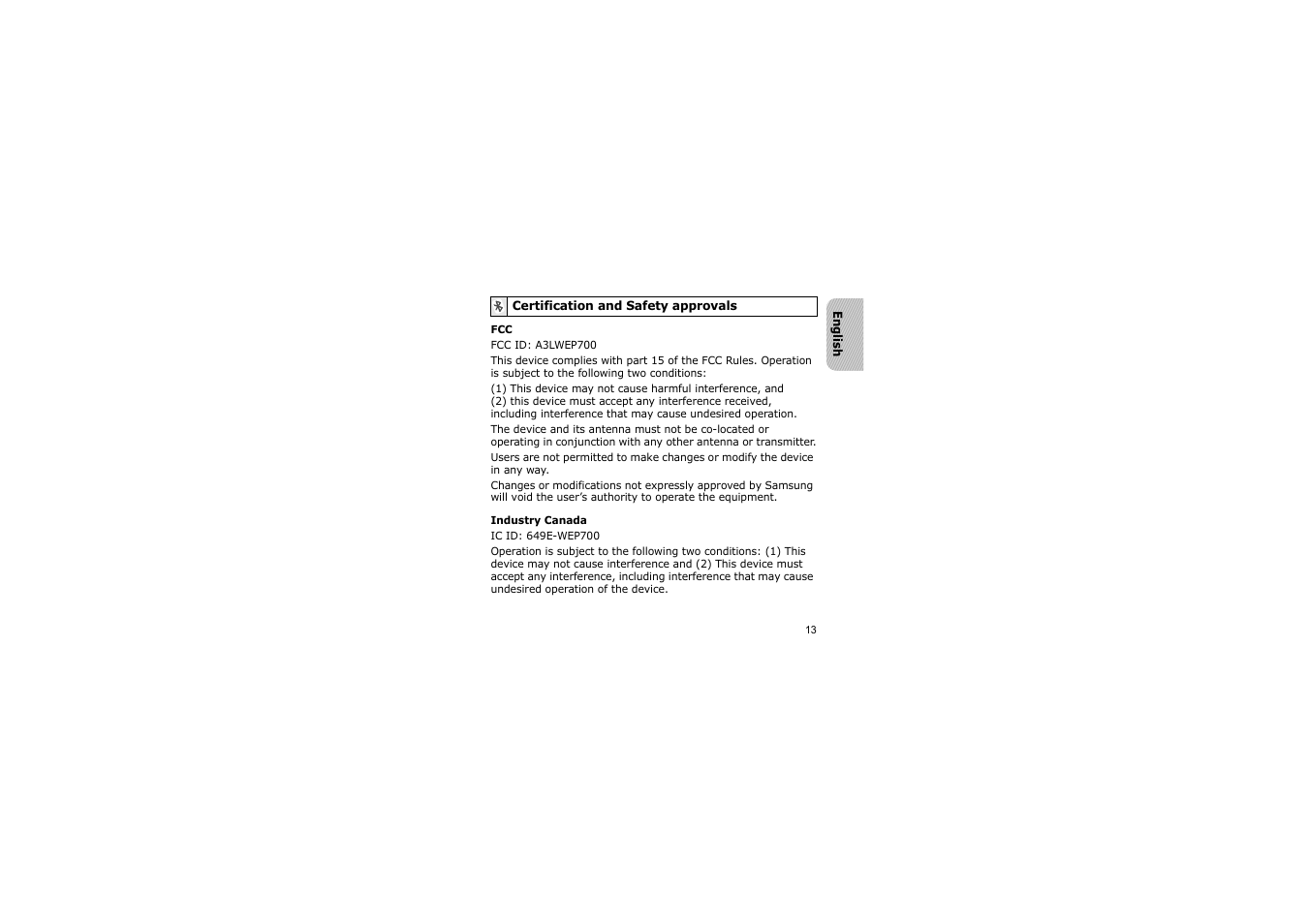 Certification and Safety approvals

English

FCC

FCC ID: A3LWEP700

This device complies with part 15 of the FCC Rules. Operation is subject to the following two conditions:

(1) This device may not cause harmful interference, and
(2) this device must accept any interference received, including interference that may cause undesired operation.

The device and its antenna must not be co-located or operating in conjunction with any other antenna or transmitter.

Users are not permitted to make changes or modify the device in any way.

Changes or modifications not expressly approved by Samsung will void the user's authority to operate the equipment.

Industry Canada

IC ID: 649E-WEP700

Operation is subject to the following two conditions: (1) This device may not cause interference and (2) This device must accept any interference, including interference that may cause undesired operation of the device.

13